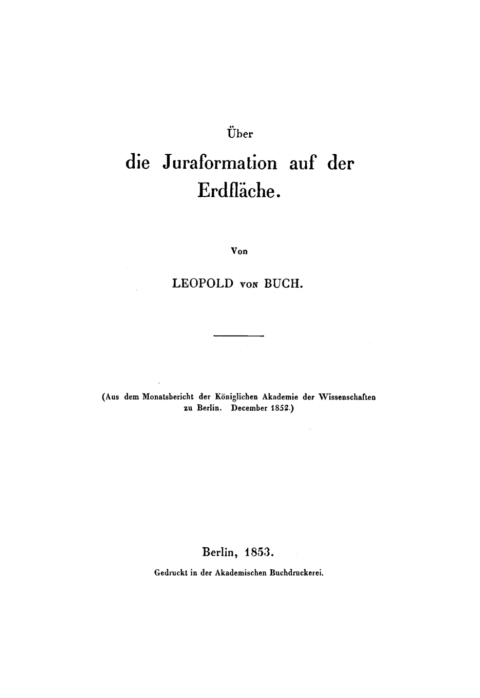 Über

die Juraformation auf der Erdfläche.

Von

LEOPOLD von BUCH.

(Aus dem Monatsbericht der Königlichen Akademie der Wissenschaften zu Berlin. December 1852.)

Berlin, 1853.

Gedruckt in der Akademischen Buchdruckerei.